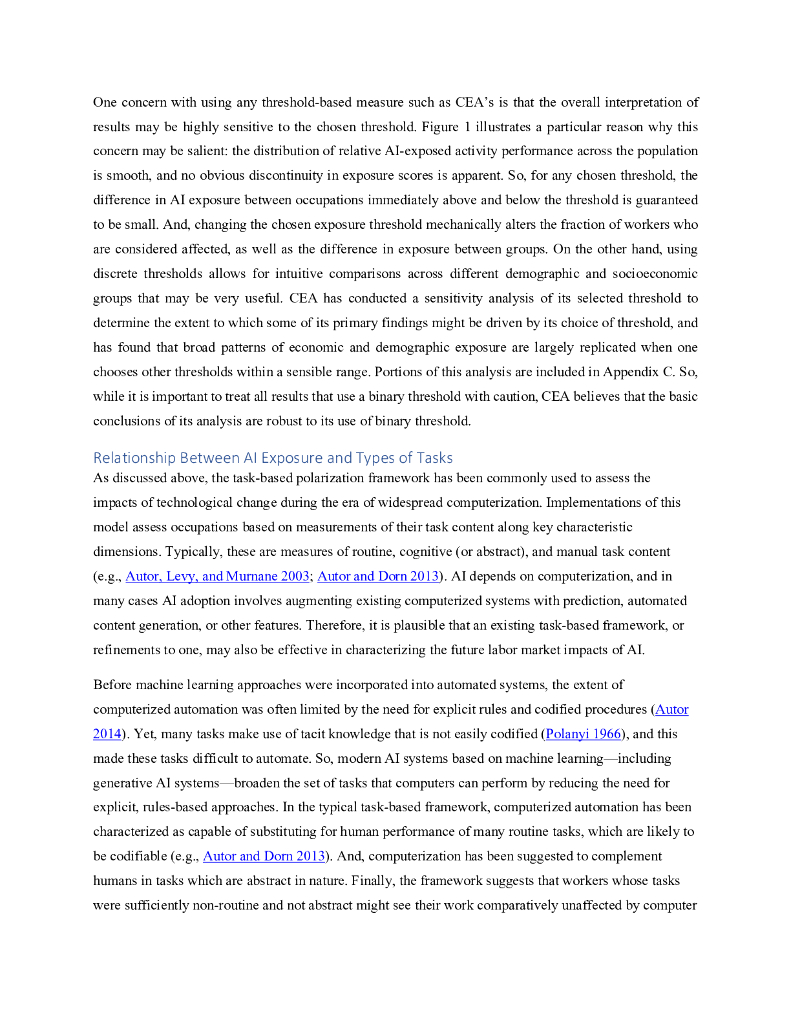 One concern with using any threshold-based measure such as CEA's is that the overall interpretation of results may be highly sensitive to the chosen threshold. Figure 1 illustrates a particular reason why this concern may be salient: the distribution of relative AI-exposed activity performance across the population is smooth, and no obvious discontinuity in exposure scores is apparent. So, for any chosen threshold, the difference in AI exposure between occupations immediately above and below the threshold is guaranteed to be small. And, changing the chosen exposure threshold mechanically alters the fraction of workers who are considered affected, as well as the difference in exposure between groups. On the other hand, using discrete thresholds allows for intuitive comparisons across different demographic and socioeconomic groups that may be very useful. CEA has conducted a sensitivity analysis of its selected threshold to determine the extent to which some of its primary findings might be driven by its choice of threshold, and has found that broad patterns of economic and demographic exposure are largely replicated when one chooses other thresholds within a sensible range. Portions of this analysis are included in Appendix C. So, while it is important to treat all results that use a binary threshold with caution, CEA believes that the basic conclusions of its analysis are robust to its use of binary threshold.

Relationship Between AI Exposure and Types of Tasks
As discussed above, the task-based polarization framework has been commonly used to assess the impacts of technological change during the era of widespread computerization. Implementations of this model assess occupations based on measurements of their task content along key characteristic dimensions. Typically, these are measures of routine, cognitive (or abstract), and manual task content (e.g., Autor, Levy, and Murnane 2003; Autor and Dorn 2013). AI depends on computerization, and in many cases AI adoption involves augmenting existing computerized systems with prediction, automated content generation, or other features. Therefore, it is plausible that an existing task-based framework, or refinements to one, may also be effective in characterizing the future labor market impacts of AI.

Before machine learning approaches were incorporated into automated systems, the extent of computerized automation was often limited by the need for explicit rules and codified procedures (Autor 2014). Yet, many tasks make use of tacit knowledge that is not easily codified (Polanyi 1966), and this made these tasks difficult to automate. So, modern AI systems based on machine learning—including generative AI systems—broaden the set of tasks that computers can perform by reducing the need for explicit, rules-based approaches. In the typical task-based framework, computerized automation has been characterized as capable of substituting for human performance of many routine tasks, which are likely to be codifiable (e.g., Autor and Dorn 2013). And, computerization has been suggested to complement humans in tasks which are abstract in nature. Finally, the framework suggests that workers whose tasks were sufficiently non-routine and not abstract might see their work comparatively unaffected by computer